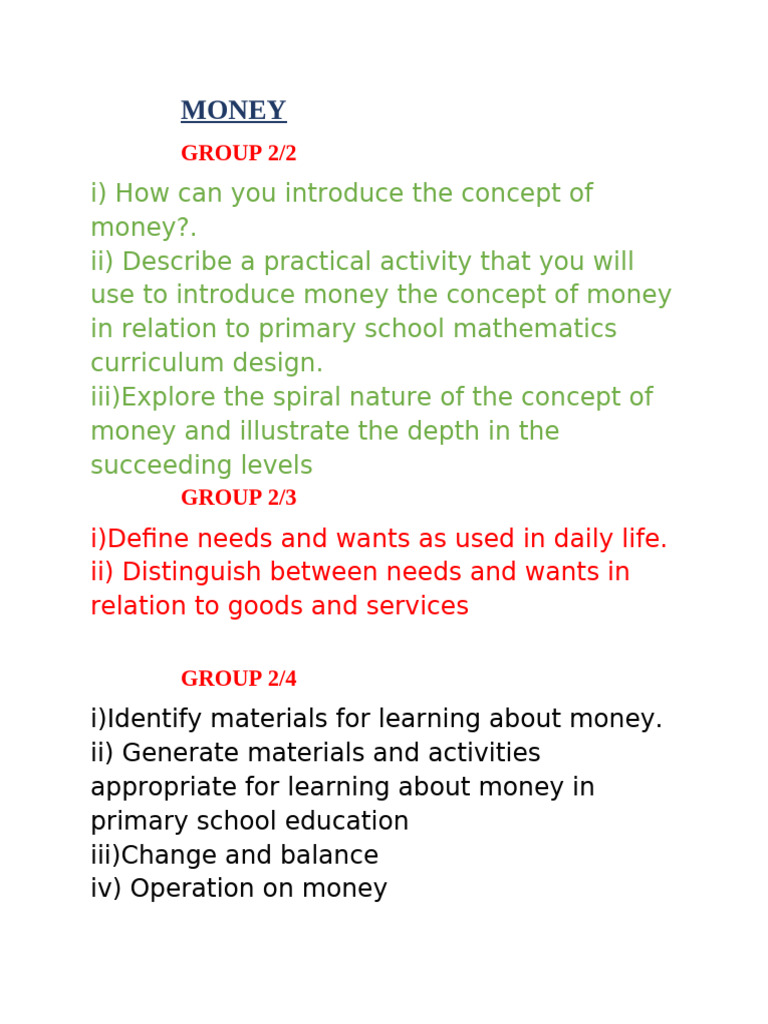 MONEY

GROUP 2/2

i) How can you introduce the concept of money?.
ii) Describe a practical activity that you will use to introduce money the concept of money in relation to primary school mathematics curriculum design.
iii)Explore the spiral nature of the concept of money and illustrate the depth in the succeeding levels

GROUP 2/3

i)Define needs and wants as used in daily life.
ii) Distinguish between needs and wants in relation to goods and services

GROUP 2/4

i)Identify materials for learning about money.
ii) Generate materials and activities appropriate for learning about money in primary school education
iii)Change and balance
iv) Operation on money